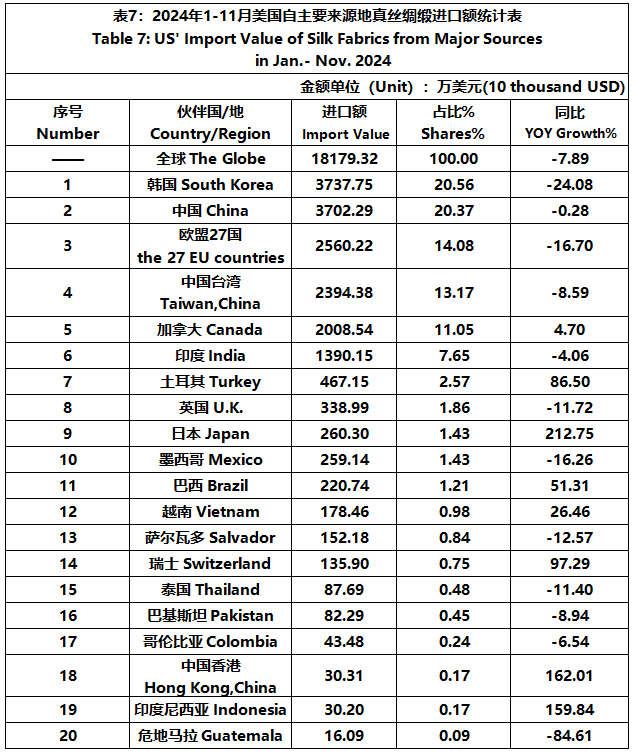 表7：2024年1-11月美国自主要来源地真丝绸缎进口额统计表
Table 7: US' Import Value of Silk Fabrics from Major Sources in Jan.- Nov. 2024

金额单位（Unit）：万美元(10 thousand USD)

| 序号 Number | 伙伴国/地 Country/Region | 进口额 Import Value | 占比% Shares% | 同比 YOY Growth% |
|---|---|---|---|---|
| —— | 全球 The Globe | 18179.32 | 100.00 | -7.89 |
| 1 | 韩国 South Korea | 3737.75 | 20.56 | -24.08 |
| 2 | 中国 China | 3702.29 | 20.37 | -0.28 |
| 3 | 欧盟27国 the 27 EU countries | 2560.22 | 14.08 | -16.70 |
| 4 | 中国台湾 Taiwan,China | 2394.38 | 13.17 | -8.59 |
| 5 | 加拿大 Canada | 2008.54 | 11.05 | 4.70 |
| 6 | 印度 India | 1390.15 | 7.65 | -4.06 |
| 7 | 土耳其 Turkey | 467.15 | 2.57 | 86.50 |
| 8 | 英国 U.K. | 338.99 | 1.86 | -11.72 |
| 9 | 日本 Japan | 260.30 | 1.43 | 212.75 |
| 10 | 墨西哥 Mexico | 259.14 | 1.43 | -16.26 |
| 11 | 巴西 Brazil | 220.74 | 1.21 | 51.31 |
| 12 | 越南 Vietnam | 178.46 | 0.98 | 26.46 |
| 13 | 萨尔瓦多 Salvador | 152.18 | 0.84 | -12.57 |
| 14 | 瑞士 Switzerland | 135.90 | 0.75 | 97.29 |
| 15 | 泰国 Thailand | 87.69 | 0.48 | -11.40 |
| 16 | 巴基斯坦 Pakistan | 82.29 | 0.45 | -8.94 |
| 17 | 哥伦比亚 Colombia | 43.48 | 0.24 | -6.54 |
| 18 | 中国香港 Hong Kong,China | 30.31 | 0.17 | 162.01 |
| 19 | 印度尼西亚 Indonesia | 30.20 | 0.17 | 159.84 |
| 20 | 危地马拉 Guatemala | 16.09 | 0.09 | -84.61 |